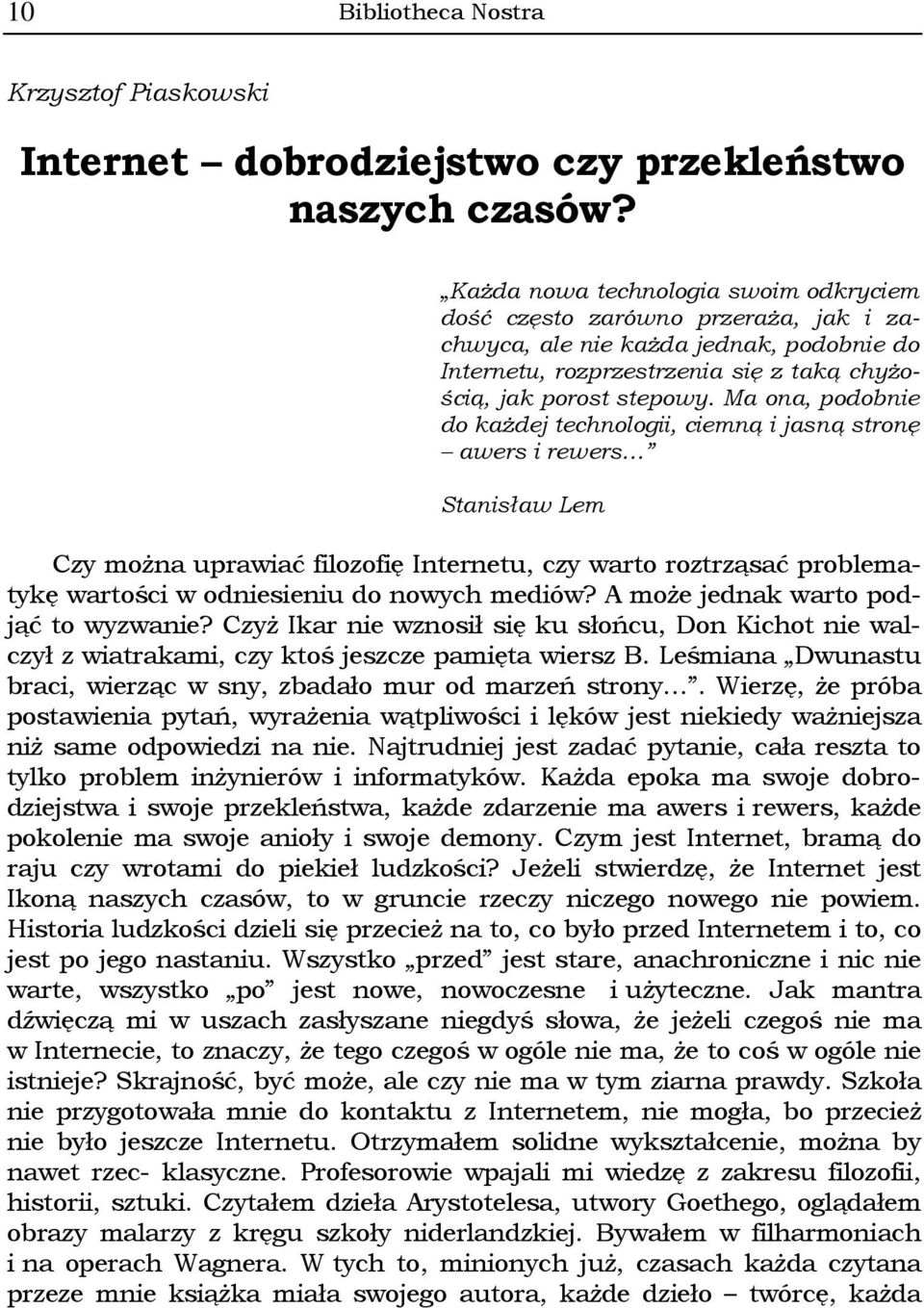 10 Bibliotheca Nostra

Krzysztof Piaskowski

Internet – dobrodziejstwo czy przekleństwo naszych czasów?

„Każda nowa technologia swoim odkryciem dość często zarówno przeraża, jak i zachwyca, ale nie każda jednak, podobnie do Internetu, rozprzestrzenia się z taką chyżością, jak porost stepowy. Ma ona, podobnie do każdej technologii, ciemną i jasną stronę – awers i rewers...”

Stanisław Lem

Czy można uprawiać filozofię Internetu, czy warto roztrząsać problematykę wartości w odniesieniu do nowych mediów? A może jednak warto podjąć to wyzwanie? Czyż Ikar nie wznosił się ku słońcu, Don Kichot nie walczył z wiatrakami, czy ktoś jeszcze pamięta wiersz B. Leśmiana „Dwunastu braci, wierząc w sny, zbadało mur od marzeń strony...”. Wierzę, że próba postawienia pytań, wyrażenia wątpliwości i lęków jest niekiedy ważniejsza niż same odpowiedzi na nie. Najtrudniej jest zadać pytanie, cała reszta to tylko problem inżynierów i informatyków. Każda epoka ma swoje dobrodziejstwa i swoje przekleństwa, każde zdarzenie ma awers i rewers, każde pokolenie ma swoje anioły i swoje demony. Czym jest Internet, bramą do raju czy wrotami do piekieł ludzkości? Jeżeli stwierdzę, że Internet jest Ikoną naszych czasów, to w gruncie rzeczy niczego nowego nie powiem. Historia ludzkości dzieli się przecież na to, co było przed Internetem i to, co jest po jego nastaniu. Wszystko „przed” jest stare, anachroniczne i nic nie warte, wszystko „po” jest nowe, nowoczesne i użyteczne. Jak mantra dźwięczą mi w uszach zasłyszane niegdyś słowa, że jeżeli czegoś nie ma w Internecie, to znaczy, że tego czegoś w ogóle nie ma, że to coś w ogóle nie istnieje? Skrajność, być może, ale czy nie ma w tym ziarna prawdy. Szkoła nie przygotowała mnie do kontaktu z Internetem, nie mogła, bo przecież nie było jeszcze Internetu. Otrzymałem solidne wykształcenie, można by nawet rzec- klasyczne. Profesorowie wpajali mi wiedzę z zakresu filozofii, historii, sztuki. Czytałem dzieła Arystotelesa, utwory Goethego, oglądałem obrazy malarzy z kręgu szkoły niderlandzkiej. Bywałem w filharmoniach i na operach Wagnera. W tych to, minionych już, czasach każda czytana przeze mnie książka miała swojego autora, każde dzieło – twórcę, każda